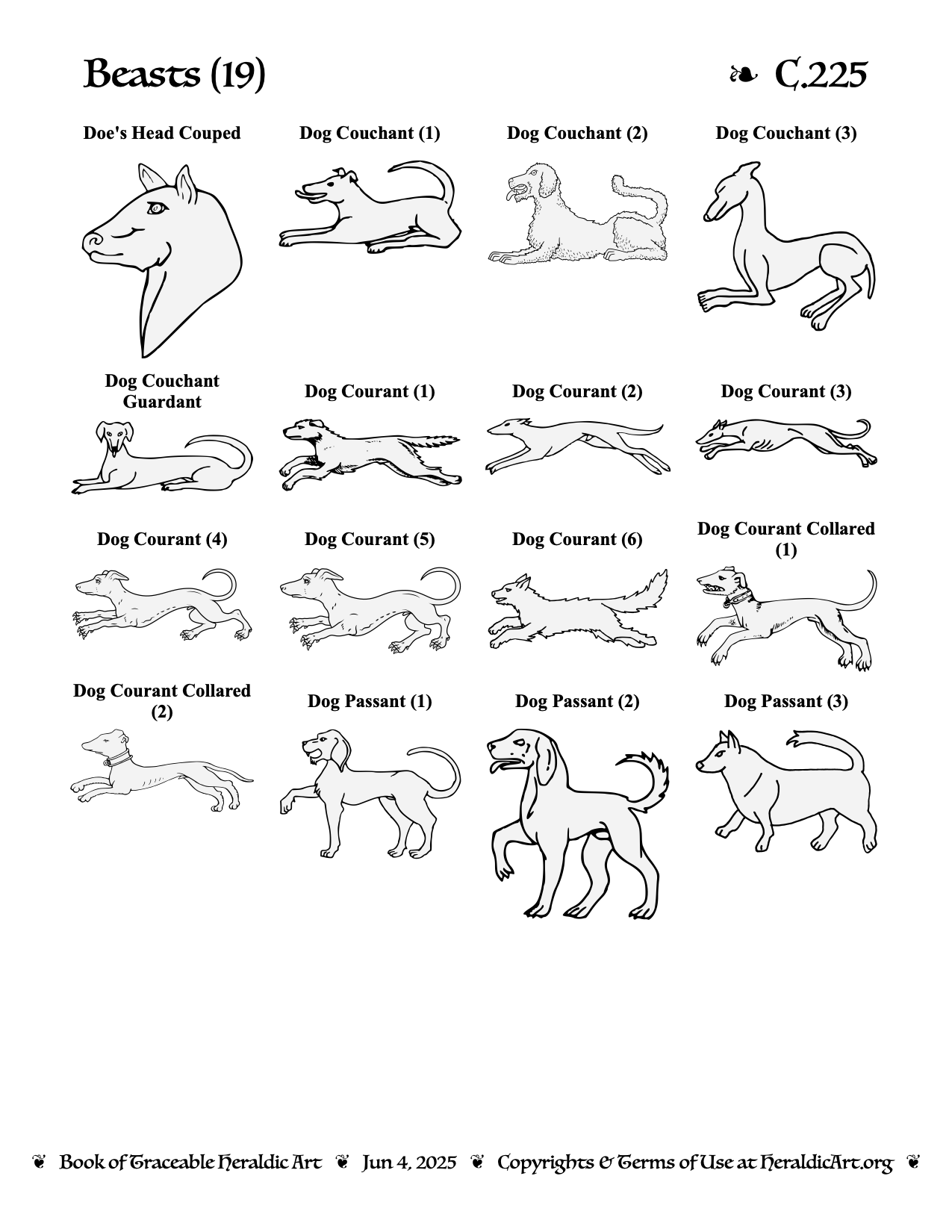 Beasts (19) ❧ C.225

Doe's Head Couped

Dog Couchant (1)

Dog Couchant (2)

Dog Couchant (3)

Dog Couchant Guardant

Dog Courant (1)

Dog Courant (2)

Dog Courant (3)

Dog Courant (4)

Dog Courant (5)

Dog Courant (6)

Dog Courant Collared (1)

Dog Courant Collared (2)

Dog Passant (1)

Dog Passant (2)

Dog Passant (3)

❦ Book of Traceable Heraldic Art ❦ Jun 4, 2025 ❦ Copyrights & Terms of Use at HeraldicArt.org ❦